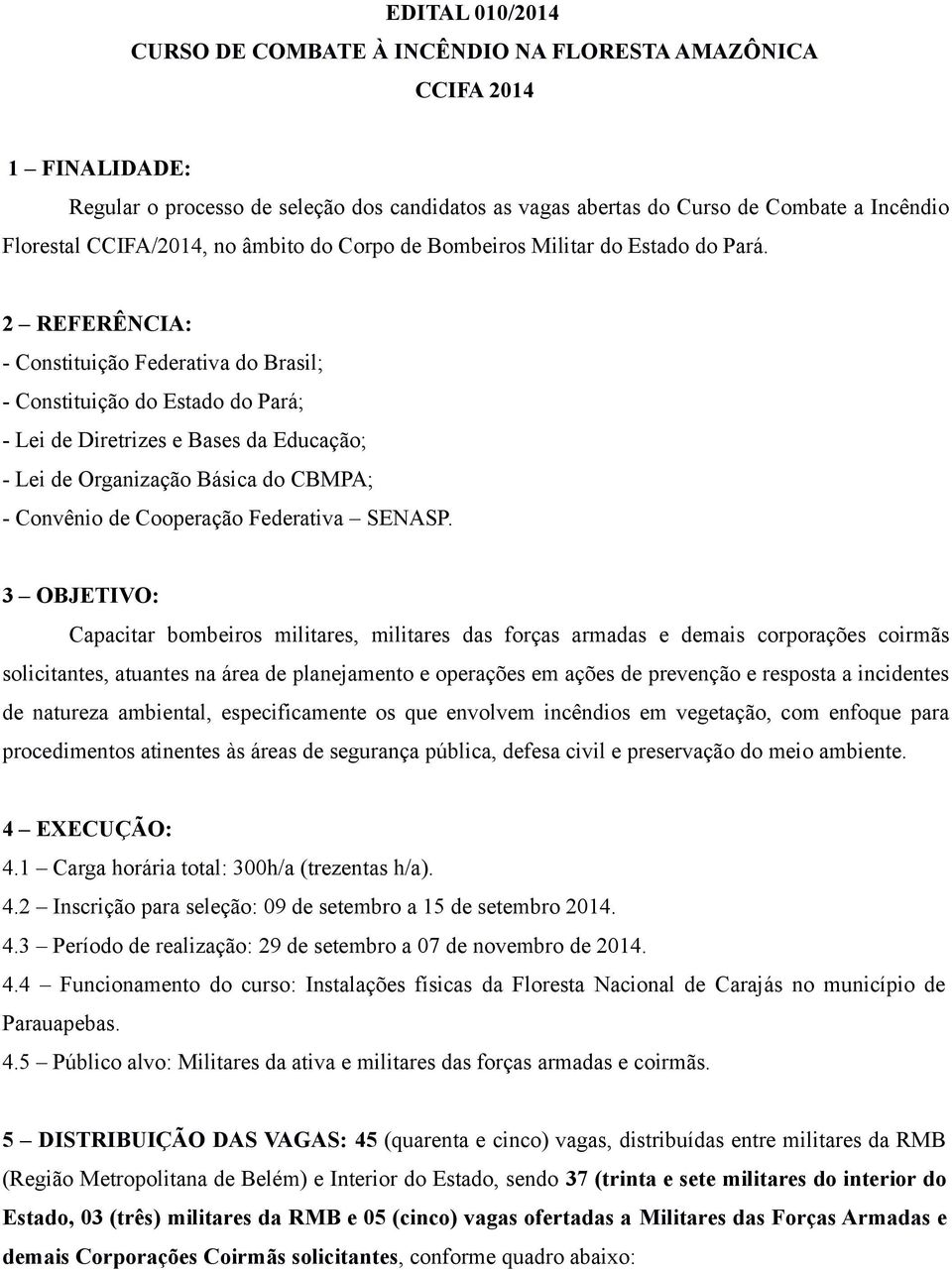 EDITAL 010/2014

CURSO DE COMBATE À INCÊNDIO NA FLORESTA AMAZÔNICA

CCIFA 2014

1 – FINALIDADE:

Regular o processo de seleção dos candidatos as vagas abertas do Curso de Combate a Incêndio Florestal CCIFA/2014, no âmbito do Corpo de Bombeiros Militar do Estado do Pará.

2 – REFERÊNCIA:
- Constituição Federativa do Brasil;
- Constituição do Estado do Pará;
- Lei de Diretrizes e Bases da Educação;
- Lei de Organização Básica do CBMPA;
- Convênio de Cooperação Federativa – SENASP.

3 – OBJETIVO:

Capacitar bombeiros militares, militares das forças armadas e demais corporações coirmãs solicitantes, atuantes na área de planejamento e operações em ações de prevenção e resposta a incidentes de natureza ambiental, especificamente os que envolvem incêndios em vegetação, com enfoque para procedimentos atinentes às áreas de segurança pública, defesa civil e preservação do meio ambiente.

4 – EXECUÇÃO:
4.1 – Carga horária total: 300h/a (trezentas h/a).
4.2 – Inscrição para seleção: 09 de setembro a 15 de setembro 2014.
4.3 – Período de realização: 29 de setembro a 07 de novembro de 2014.
4.4 – Funcionamento do curso: Instalações físicas da Floresta Nacional de Carajás no município de Parauapebas.
4.5 – Público alvo: Militares da ativa e militares das forças armadas e coirmãs.

5 – DISTRIBUIÇÃO DAS VAGAS: 45 (quarenta e cinco) vagas, distribuídas entre militares da RMB (Região Metropolitana de Belém) e Interior do Estado, sendo 37 (trinta e sete militares do interior do Estado, 03 (três) militares da RMB e 05 (cinco) vagas ofertadas a Militares das Forças Armadas e demais Corporações Coirmãs solicitantes, conforme quadro abaixo: